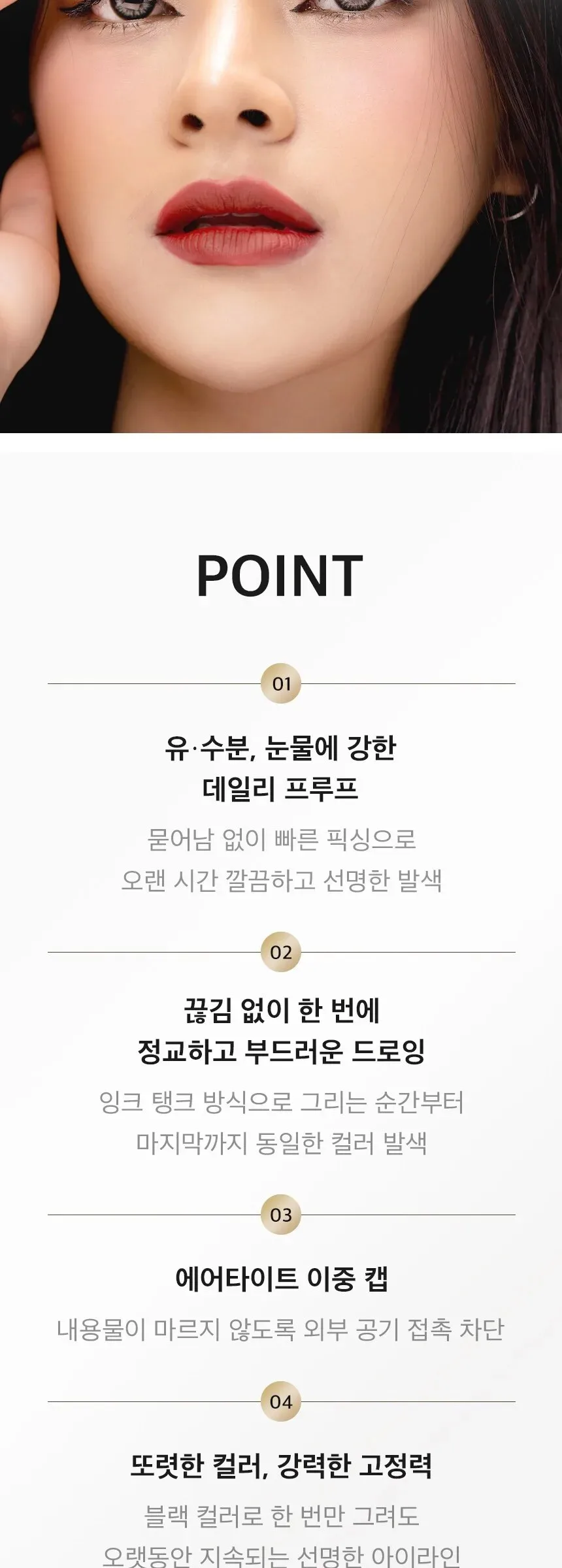 POINT

01

유·수분, 눈물에 강한
데일리 프루프

묻어남 없이 빠른 픽싱으로
오랜 시간 깔끔하고 선명한 발색

02

끊김 없이 한 번에
정교하고 부드러운 드로잉

잉크 탱크 방식으로 그리는 순간부터
마지막까지 동일한 컬러 발색

03

에어타이트 이중 캡

내용물이 마르지 않도록 외부 공기 접촉 차단

04

또렷한 컬러, 강력한 고정력

블랙 컬러로 한 번만 그려도
오랫동안 지속되는 선명한 아이라인